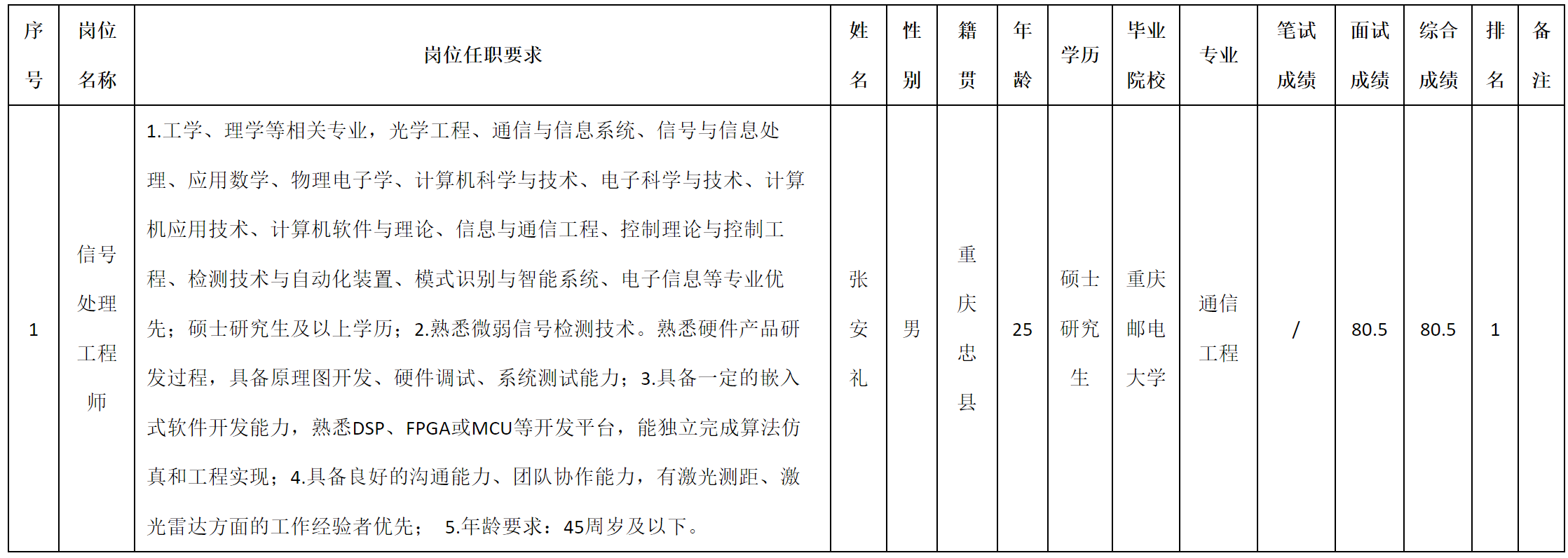 | 序号 | 岗位名称 | 岗位任职要求 | 姓名 | 性别 | 籍贯 | 年龄 | 学历 | 毕业院校 | 专业 | 笔试成绩 | 面试成绩 | 综合成绩 | 排名 | 备注 |
|---|---|---|---|---|---|---|---|---|---|---|---|---|---|---|
| 1 | 信号处理工程师 | 1.工学、理学等相关专业，光学工程、通信与信息系统、信号与信息处理、应用数学、物理电子学、计算机科学与技术、电子科学与技术、计算机应用技术、计算机软件与理论、信息与通信工程、控制理论与控制工程、检测技术与自动化装置、模式识别与智能系统、电子信息等专业优先；硕士研究生及以上学历；2.熟悉微弱信号检测技术。熟悉硬件产品研发过程，具备原理图开发、硬件调试、系统测试能力；3.具备一定的嵌入式软件开发能力，熟悉DSP、FPGA或MCU等开发平台，能独立完成算法仿真和工程实现；4.具备良好的沟通能力、团队协作能力，有激光测距、激光雷达方面的工作经验者优先； 5.年龄要求：45周岁及以下。 | 张安礼 | 男 | 重庆忠县 | 25 | 硕士研究生 | 重庆邮电大学 | 通信工程 | / | 80.5 | 80.5 | 1 | |